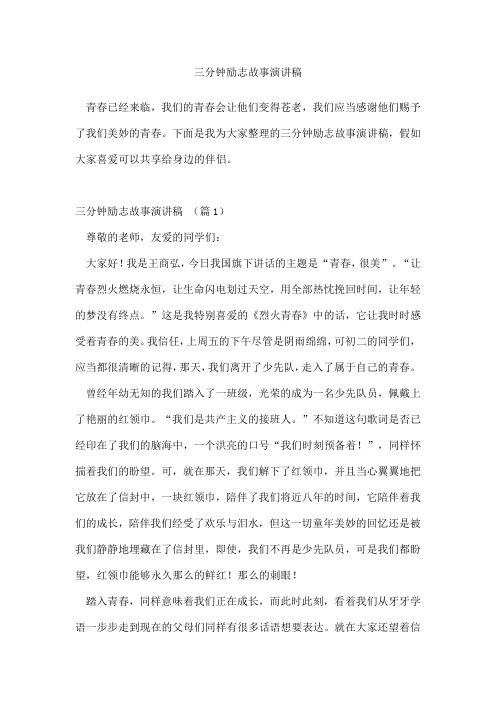 三分钟励志故事演讲稿

青春已经来临，我们的青春会让他们变得苍老，我们应当感谢他们赐予了我们美妙的青春。下面是我为大家整理的三分钟励志故事演讲稿，假如大家喜爱可以共享给身边的伴侣。

三分钟励志故事演讲稿 （篇1）

尊敬的老师，友爱的同学们：

大家好！我是王商弘，今日我国旗下讲话的主题是“青春，很美”。“让青春烈火燃烧永恒，让生命闪电划过天空，用全部热忱挽回时间，让年轻的梦没有终点。”这是我特别喜爱的《烈火青春》中的话，它让我时时感受着青春的美。我信任，上周五的下午尽管是阴雨绵绵，可初二的同学们，应当都很清晰的记得，那天，我们离开了少先队，走入了属于自己的青春。

曾经年幼无知的我们踏入了一班级，光荣的成为一名少先队员，佩戴上了艳丽的红领巾。“我们是共产主义的接班人。”不知道这句歌词是否已经印在了我们的脑海中，一个洪亮的口号“我们时刻预备着！”，同样怀揣着我们的盼望。可，就在那天，我们解下了红领巾，并且当心翼翼地把它放在了信封中，一块红领巾，陪伴了我们将近八年的时间，它陪伴着我们的成长，陪伴我们经受了欢乐与泪水，但这一切童年美妙的回忆还是被我们静静地埋藏在了信封里，即使，我们不再是少先队员，可是我们都盼望，红领巾能够永久那么的鲜红！那么的刺眼！

踏入青春，同样意味着我们正在成长，而此时此刻，看着我们从牙牙学语一步步走到现在的父母们同样有很多话语想要表达。就在大家还望着信